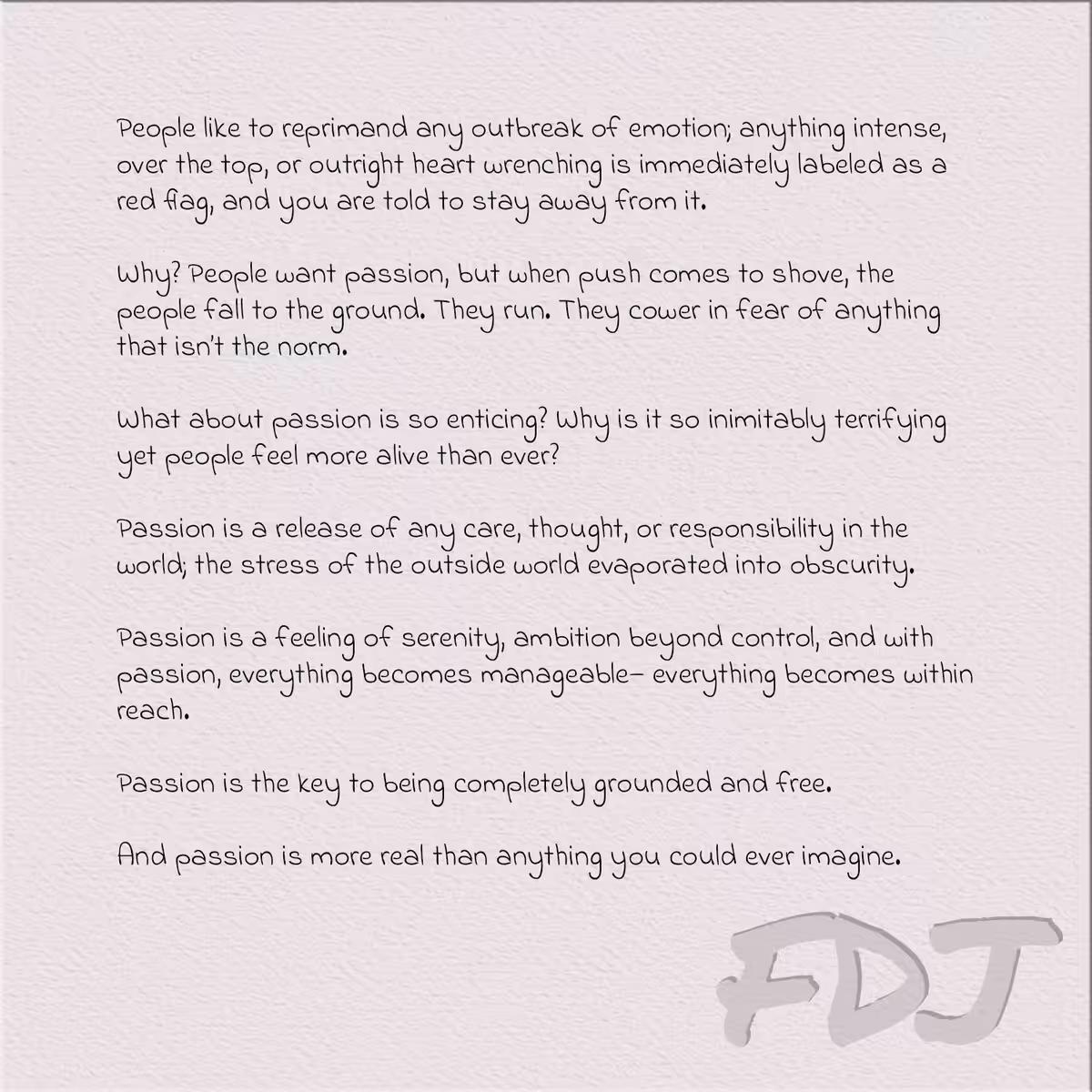 People like to reprimand any outbreak of emotion; anything intense, over the top, or outright heart wrenching is immediately labeled as a red flag, and you are told to stay away from it.

Why? People want passion, but when push comes to shove, the people fall to the ground. They run. They cower in fear of anything that isn't the norm.

What about passion is so enticing? Why is it so inimitably terrifying yet people feel more alive than ever?

Passion is a release of any care, thought, or responsibility in the world; the stress of the outside world evaporated into obscurity.

Passion is a feeling of serenity, ambition beyond control, and with passion, everything becomes manageable- everything becomes within reach.

Passion is the key to being completely grounded and free.

And passion is more real than anything you could ever imagine.

FDJ